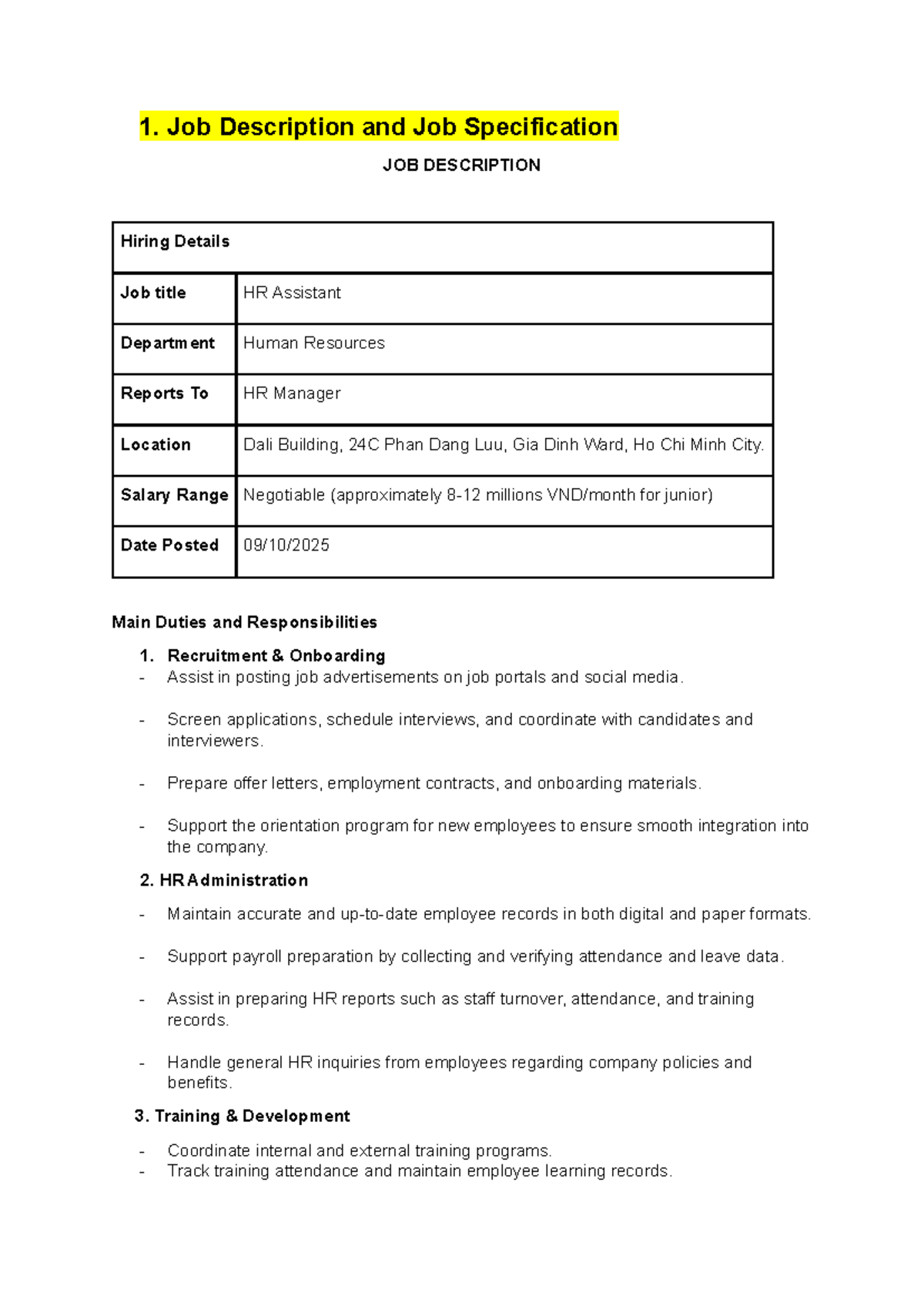 1. Job Description and Job Specification

JOB DESCRIPTION

| Hiring Details | |
|---|---|
| Job title | HR Assistant |
| Department | Human Resources |
| Reports To | HR Manager |
| Location | Dali Building, 24C Phan Dang Luu, Gia Dinh Ward, Ho Chi Minh City. |
| Salary Range | Negotiable (approximately 8-12 millions VND/month for junior) |
| Date Posted | 09/10/2025 |

Main Duties and Responsibilities

1. Recruitment & Onboarding
- Assist in posting job advertisements on job portals and social media.

- Screen applications, schedule interviews, and coordinate with candidates and interviewers.

- Prepare offer letters, employment contracts, and onboarding materials.

- Support the orientation program for new employees to ensure smooth integration into the company.

2. HR Administration

- Maintain accurate and up-to-date employee records in both digital and paper formats.

- Support payroll preparation by collecting and verifying attendance and leave data.

- Assist in preparing HR reports such as staff turnover, attendance, and training records.

- Handle general HR inquiries from employees regarding company policies and benefits.

3. Training & Development

- Coordinate internal and external training programs.
- Track training attendance and maintain employee learning records.